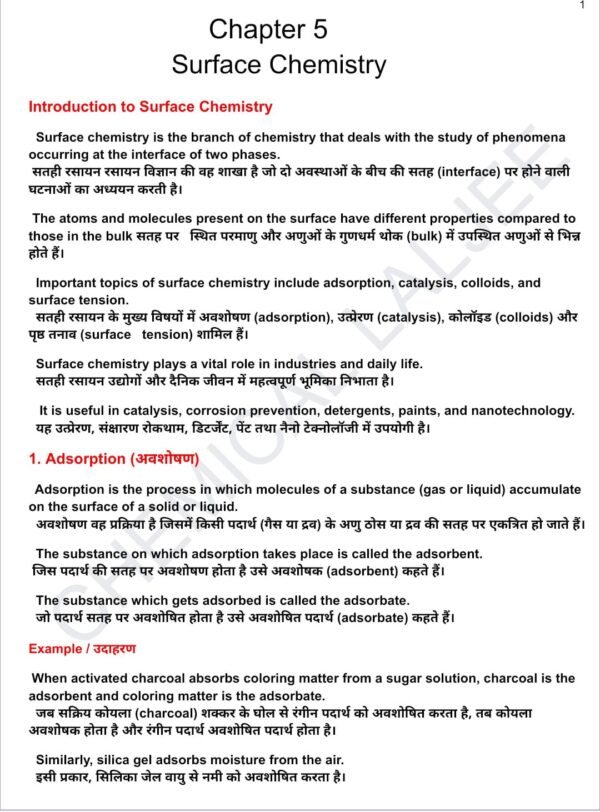 1

Chapter 5
Surface Chemistry

Introduction to Surface Chemistry

Surface chemistry is the branch of chemistry that deals with the study of phenomena occurring at the interface of two phases.
सतही रसायन रसायन विज्ञान की वह शाखा है जो दो अवस्थाओं के बीच की सतह (interface) पर होने वाली घटनाओं का अध्ययन करती है।

The atoms and molecules present on the surface have different properties compared to those in the bulk सतह पर स्थित परमाणु और अणुओं के गुणधर्म थोक (bulk) में उपस्थित अणुओं से भिन्न होते हैं।

Important topics of surface chemistry include adsorption, catalysis, colloids, and surface tension.
सतही रसायन के मुख्य विषयों में अवशोषण (adsorption), उत्प्रेरण (catalysis), कोलॉइड (colloids) और पृष्ठ तनाव (surface tension) शामिल हैं।

Surface chemistry plays a vital role in industries and daily life.
सतही रसायन उद्योगों और दैनिक जीवन में महत्वपूर्ण भूमिका निभाता है।

It is useful in catalysis, corrosion prevention, detergents, paints, and nanotechnology.
यह उत्प्रेरण, संक्षारण रोकथाम, डिटर्जेंट, पेंट तथा नैनो टेक्नोलॉजी में उपयोगी है।

1. Adsorption (अवशोषण)

Adsorption is the process in which molecules of a substance (gas or liquid) accumulate on the surface of a solid or liquid.
अवशोषण वह प्रक्रिया है जिसमें किसी पदार्थ (गैस या द्रव) के अणु ठोस या द्रव की सतह पर एकत्रित हो जाते हैं।

The substance on which adsorption takes place is called the adsorbent.
जिस पदार्थ की सतह पर अवशोषण होता है उसे अवशोषक (adsorbent) कहते हैं।

The substance which gets adsorbed is called the adsorbate.
जो पदार्थ सतह पर अवशोषित होता है उसे अवशोषित पदार्थ (adsorbate) कहते हैं।

Example / उदाहरण

When activated charcoal absorbs coloring matter from a sugar solution, charcoal is the adsorbent and coloring matter is the adsorbate.
जब सक्रिय कोयला (charcoal) शक्कर के घोल से रंगीन पदार्थ को अवशोषित करता है, तब कोयला अवशोषक होता है और रंगीन पदार्थ अवशोषित पदार्थ होता है।

Similarly, silica gel adsorbs moisture from the air.
इसी प्रकार, सिलिका जेल वायु से नमी को अवशोषित करता है।

CHEMICAL LALJEE